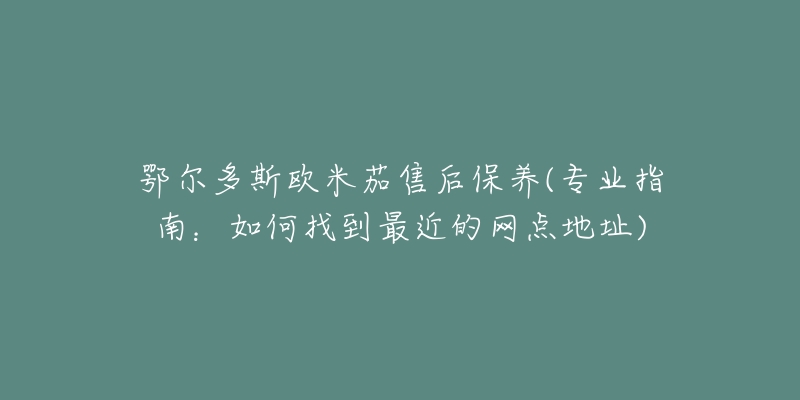 鄂尔多斯欧米茄售后保养(专业指南：如何找到最近的网点地址)